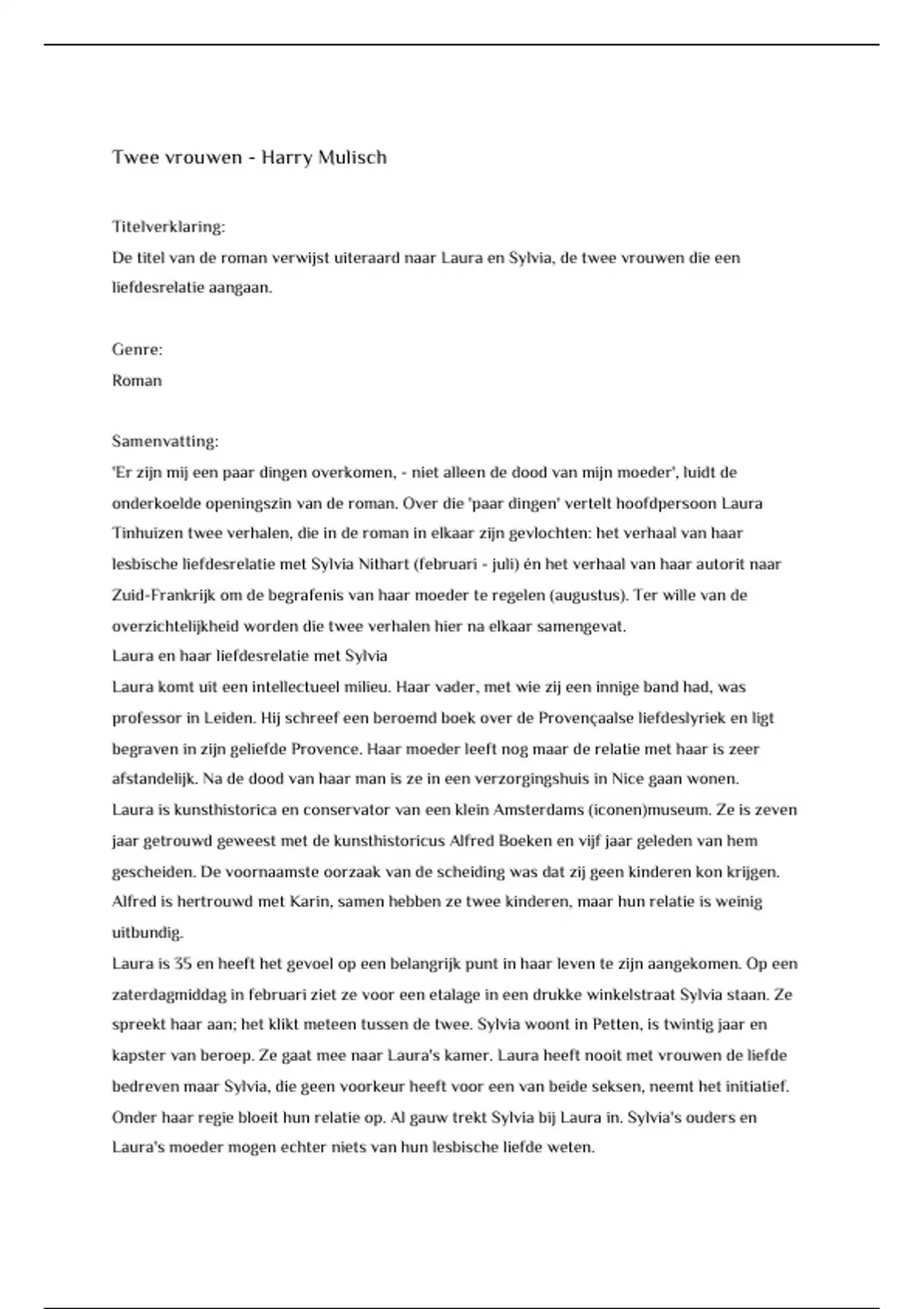 Twee vrouwen - Harry Mulisch

Titelverklaring:
De titel van de roman verwijst uiteraard naar Laura en Sylvia, de twee vrouwen die een liefdesrelatie aangaan.

Genre:
Roman

Samenvatting:
'Er zijn mij een paar dingen overkomen, - niet alleen de dood van mijn moeder', luidt de onderkoelde openingszin van de roman. Over die 'paar dingen' vertelt hoofdpersoon Laura Tinhuizen twee verhalen, die in de roman in elkaar zijn gevlochten: het verhaal van haar lesbische liefdesrelatie met Sylvia Nithart (februari - juli) én het verhaal van haar autorit naar Zuid-Frankrijk om de begrafenis van haar moeder te regelen (augustus). Ter wille van de overzichtelijkheid worden die twee verhalen hier na elkaar samengevat.
Laura en haar liefdesrelatie met Sylvia
Laura komt uit een intellectueel milieu. Haar vader, met wie zij een innige band had, was professor in Leiden. Hij schreef een beroemd boek over de Provençaalse liefdeslyriek en ligt begraven in zijn geliefde Provence. Haar moeder leeft nog maar de relatie met haar is zeer afstandelijk. Na de dood van haar man is ze in een verzorgingshuis in Nice gaan wonen.
Laura is kunsthistorica en conservator van een klein Amsterdams (iconen)museum. Ze is zeven jaar getrouwd geweest met de kunsthistoricus Alfred Boeken en vijf jaar geleden van hem gescheiden. De voornaamste oorzaak van de scheiding was dat zij geen kinderen kon krijgen. Alfred is hertrouwd met Karin, samen hebben ze twee kinderen, maar hun relatie is weinig uitbundig.
Laura is 35 en heeft het gevoel op een belangrijk punt in haar leven te zijn aangekomen. Op een zaterdagmiddag in februari ziet ze voor een etalage in een drukke winkelstraat Sylvia staan. Ze spreekt haar aan; het klikt meteen tussen de twee. Sylvia woont in Petten, is twintig jaar en kapster van beroep. Ze gaat mee naar Laura's kamer. Laura heeft nooit met vrouwen de liefde bedreven maar Sylvia, die geen voorkeur heeft voor een van beide seksen, neemt het initiatief. Onder haar regie bloeit hun relatie op. Al gauw trekt Sylvia bij Laura in. Sylvia's ouders en Laura's moeder mogen echter niets van hun lesbische liefde weten.